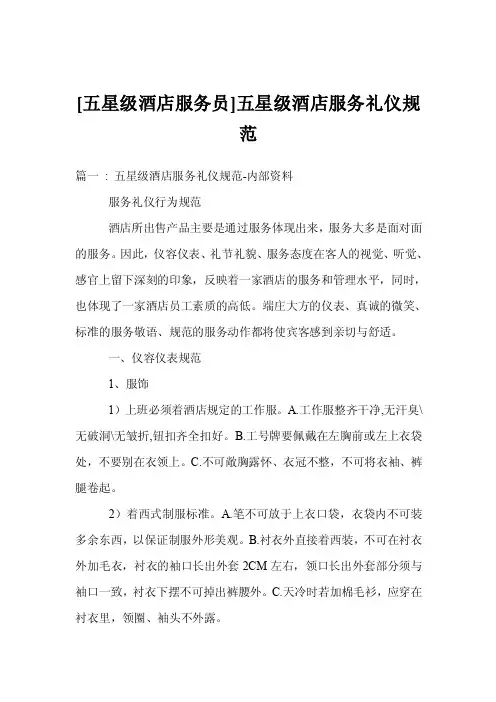 [五星级酒店服务员]五星级酒店服务礼仪规范

篇一：五星级酒店服务礼仪规范-内部资料

服务礼仪行为规范

酒店所出售产品主要是通过服务体现出来，服务大多是面对面的服务。因此，仪容仪表、礼节礼貌、服务态度在客人的视觉、听觉、感官上留下深刻的印象，反映着一家酒店的服务和管理水平，同时，也体现了一家酒店员工素质的高低。端庄大方的仪表、真诚的微笑、标准的服务敬语、规范的服务动作都将使宾客感到亲切与舒适。

一、仪容仪表规范

1、服饰

1）上班必须着酒店规定的工作服。A.工作服整齐干净,无汗臭\无破洞\无皱折,钮扣齐全扣好。B.工号牌要佩戴在左胸前或左上衣袋处，不要别在衣领上。C.不可敞胸露怀、衣冠不整，不可将衣袖、裤腿卷起。

2）着西式制服标准。A.笔不可放于上衣口袋，衣袋内不可装多余东西，以保证制服外形美观。B.衬衣外直接着西装，不可在衬衣外加毛衣，衬衣的袖口长出外套 2CM 左右，领口长出外套部分须与袖口一致，衬衣下摆不可掉出裤腰外。C.天冷时若加棉毛衫，应穿在衬衣里，领圈、袖头不外露。